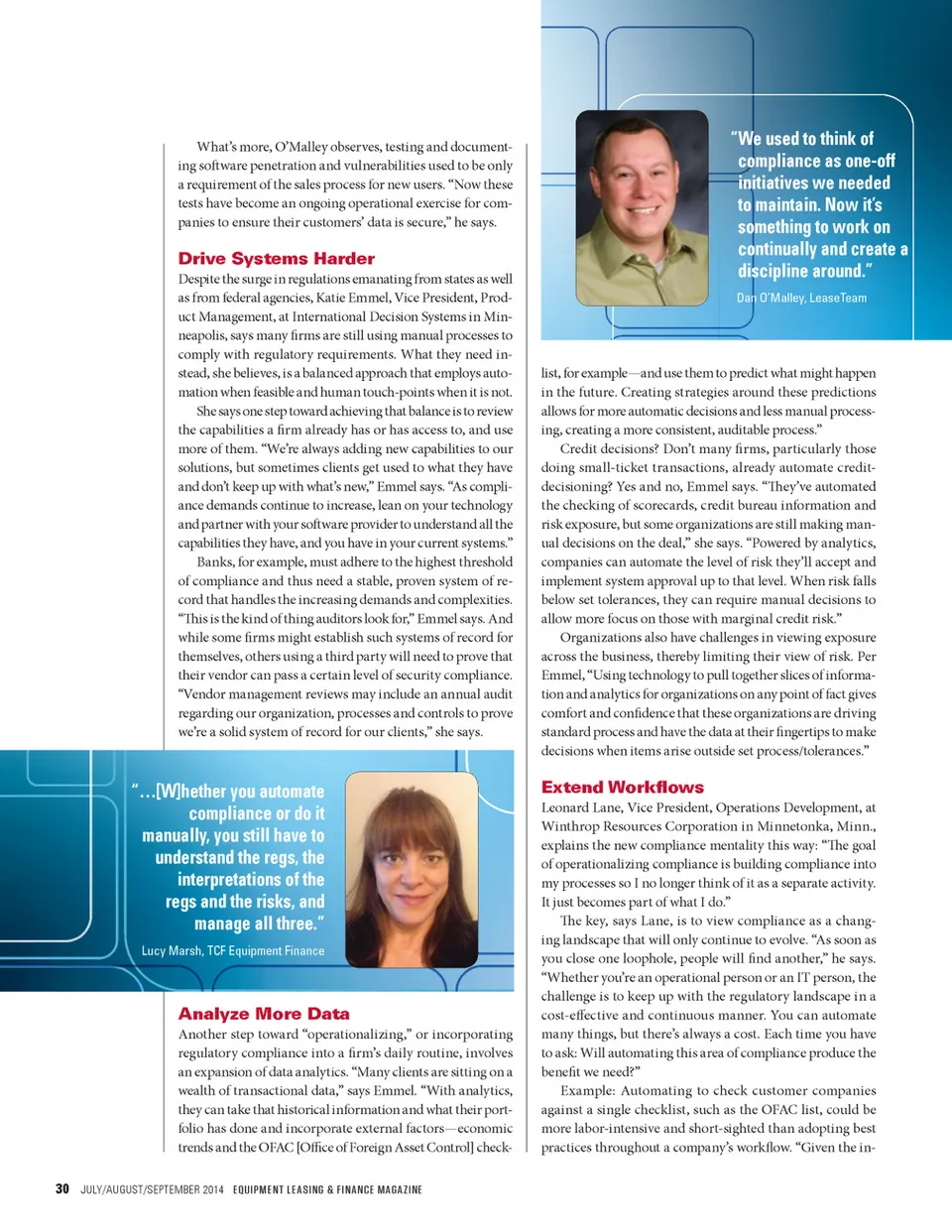 What's more, O'Malley observes, testing and documenting software penetration and vulnerabilities used to be only a requirement of the sales process for new users. "Now these tests have become an ongoing operational exercise for companies to ensure their customers' data is secure," he says.

Drive Systems Harder

Despite the surge in regulations emanating from states as well as from federal agencies, Katie Emmel, Vice President, Product Management, at International Decision Systems in Minneapolis, says many firms are still using manual processes to comply with regulatory requirements. What they need instead, she believes, is a balanced approach that employs automation when feasible and human touch-points when it is not.

She says one step toward achieving that balance is to review the capabilities a firm already has or has access to, and use more of them. "We're always adding new capabilities to our solutions, but sometimes clients get used to what they have and don't keep up with what's new," Emmel says. "As compliance demands continue to increase, lean on your technology and partner with your software provider to understand all the capabilities they have, and you have in your current systems."

Banks, for example, must adhere to the highest threshold of compliance and thus need a stable, proven system of record that handles the increasing demands and complexities. "This is the kind of thing auditors look for," Emmel says. And while some firms might establish such systems of record for themselves, others using a third party will need to prove that their vendor can pass a certain level of security compliance. "Vendor management reviews may include an annual audit regarding our organization, processes and controls to prove we're a solid system of record for our clients," she says.

"…[W]hether you automate compliance or do it manually, you still have to understand the regs, the interpretations of the regs and the risks, and manage all three."

Lucy Marsh, TCF Equipment Finance

Analyze More Data

Another step toward "operationalizing," or incorporating regulatory compliance into a firm's daily routine, involves an expansion of data analytics. "Many clients are sitting on a wealth of transactional data," says Emmel. "With analytics, they can take that historical information and what their portfolio has done and incorporate external factors—economic trends and the OFAC [Office of Foreign Asset Control] check-

"We used to think of compliance as one-off initiatives we needed to maintain. Now it's something to work on continually and create a discipline around."

Dan O'Malley, LeaseTeam

list, for example—and use them to predict what might happen in the future. Creating strategies around these predictions allows for more automatic decisions and less manual processing, creating a more consistent, auditable process."

Credit decisions? Don't many firms, particularly those doing small-ticket transactions, already automate credit-decisioning? Yes and no, Emmel says. "They've automated the checking of scorecards, credit bureau information and risk exposure, but some organizations are still making manual decisions on the deal," she says. "Powered by analytics, companies can automate the level of risk they'll accept and implement system approval up to that level. When risk falls below set tolerances, they can require manual decisions to allow more focus on those with marginal credit risk."

Organizations also have challenges in viewing exposure across the business, thereby limiting their view of risk. Per Emmel, "Using technology to pull together slices of information and analytics for organizations on any point of fact gives comfort and confidence that these organizations are driving standard process and have the data at their fingertips to make decisions when items arise outside set process/tolerances."

Extend Workflows

Leonard Lane, Vice President, Operations Development, at Winthrop Resources Corporation in Minnetonka, Minn., explains the new compliance mentality this way: "The goal of operationalizing compliance is building compliance into my processes so I no longer think of it as a separate activity. It just becomes part of what I do."

The key, says Lane, is to view compliance as a changing landscape that will only continue to evolve. "As soon as you close one loophole, people will find another," he says. "Whether you're an operational person or an IT person, the challenge is to keep up with the regulatory landscape in a cost-effective and continuous manner. You can automate many things, but there's always a cost. Each time you have to ask: Will automating this area of compliance produce the benefit we need?"

Example: Automating to check customer companies against a single checklist, such as the OFAC list, could be more labor-intensive and short-sighted than adopting best practices throughout a company's workflow. "Given the in-

30 JULY/AUGUST/SEPTEMBER 2014 EQUIPMENT LEASING & FINANCE MAGAZINE